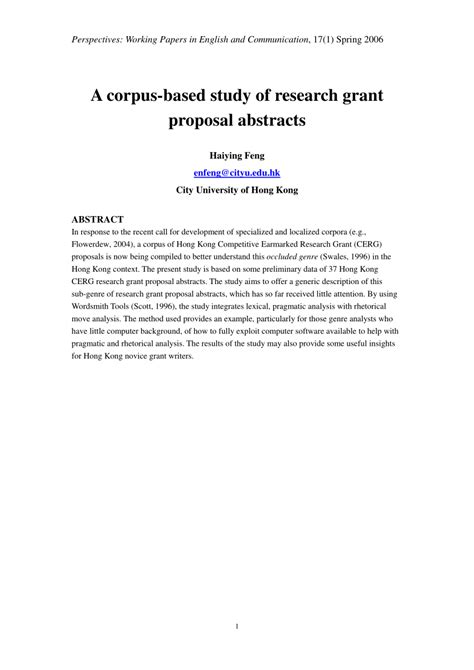 Perspectives: Working Papers in English and Communication, 17(1) Spring 2006

A corpus-based study of research grant proposal abstracts

Haiying Feng

enfeng@cityu.edu.hk

City University of Hong Kong

ABSTRACT

In response to the recent call for development of specialized and localized corpora (e.g., Flowerdew, 2004), a corpus of Hong Kong Competitive Earmarked Research Grant (CERG) proposals is now being compiled to better understand this occluded genre (Swales, 1996) in the Hong Kong context. The present study is based on some preliminary data of 37 Hong Kong CERG research grant proposal abstracts. The study aims to offer a generic description of this sub-genre of research grant proposal abstracts, which has so far received little attention. By using Wordsmith Tools (Scott, 1996), the study integrates lexical, pragmatic analysis with rhetorical move analysis. The method used provides an example, particularly for those genre analysts who have little computer background, of how to fully exploit computer software available to help with pragmatic and rhetorical analysis. The results of the study may also provide some useful insights for Hong Kong novice grant writers.

1